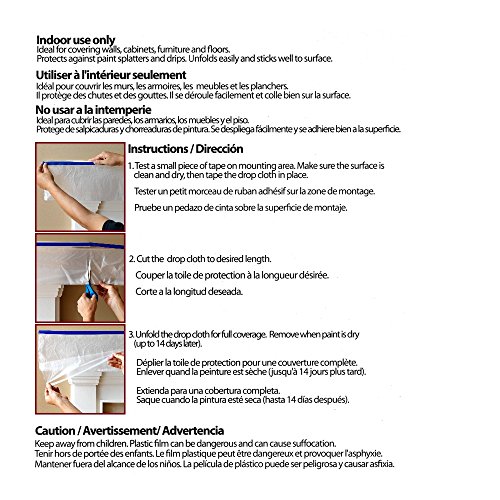 Indoor use only
Ideal for covering walls, cabinets, furniture and floors.
Protects against paint splatters and drips. Unfolds easily and sticks well to surface.

Utiliser à l'intérieur seulement
Idéal pour couvrir les murs, les armoires, les meubles et les planchers.
Il protège des chutes et des gouttes. Il se déroule facilement et colle bien sur la surface.

No usar a la intemperie
Ideal para cubrir las paredes, los armarios, los muebles y el piso.
Protege de salpicaduras y chorreaduras de pintura. Se despliega fácilmente y se adhiere bien a la superficie.

Instructions / Dirección

1. Test a small piece of tape on mounting area. Make sure the surface is clean and dry, then tape the drop cloth in place.

Tester un petit morceau de ruban adhésif sur la zone de montage.

Pruebe un pedazo de cinta sobre la superficie de montaje.

2. Cut the drop cloth to desired length.

Couper la toile de protection à la longueur désirée.

Corte a la longitud deseada.

3. Unfold the drop cloth for full coverage. Remove when paint is dry (up to 14 days later).

Déplier la toile de protection pour une couverture complète.
Enlever quand la peinture est sèche (jusqu'à 14 jours plus tard).

Extienda para una cobertura completa.
Saque cuando la pintura esté seca (hasta 14 días después).

Caution / Avertissement/ Advertencia
Keep away from children. Plastic film can be dangerous and can cause suffocation.
Tenir hors de portée des enfants. Le film plastique peut être dangereux et provoquer l'asphyxie.
Mantener fuera del alcance de los niños. La película de plástico puede ser peligrosa y causar asfixia.